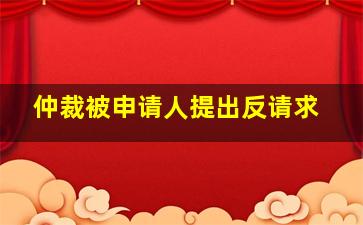 仲裁被申请人提出反请求